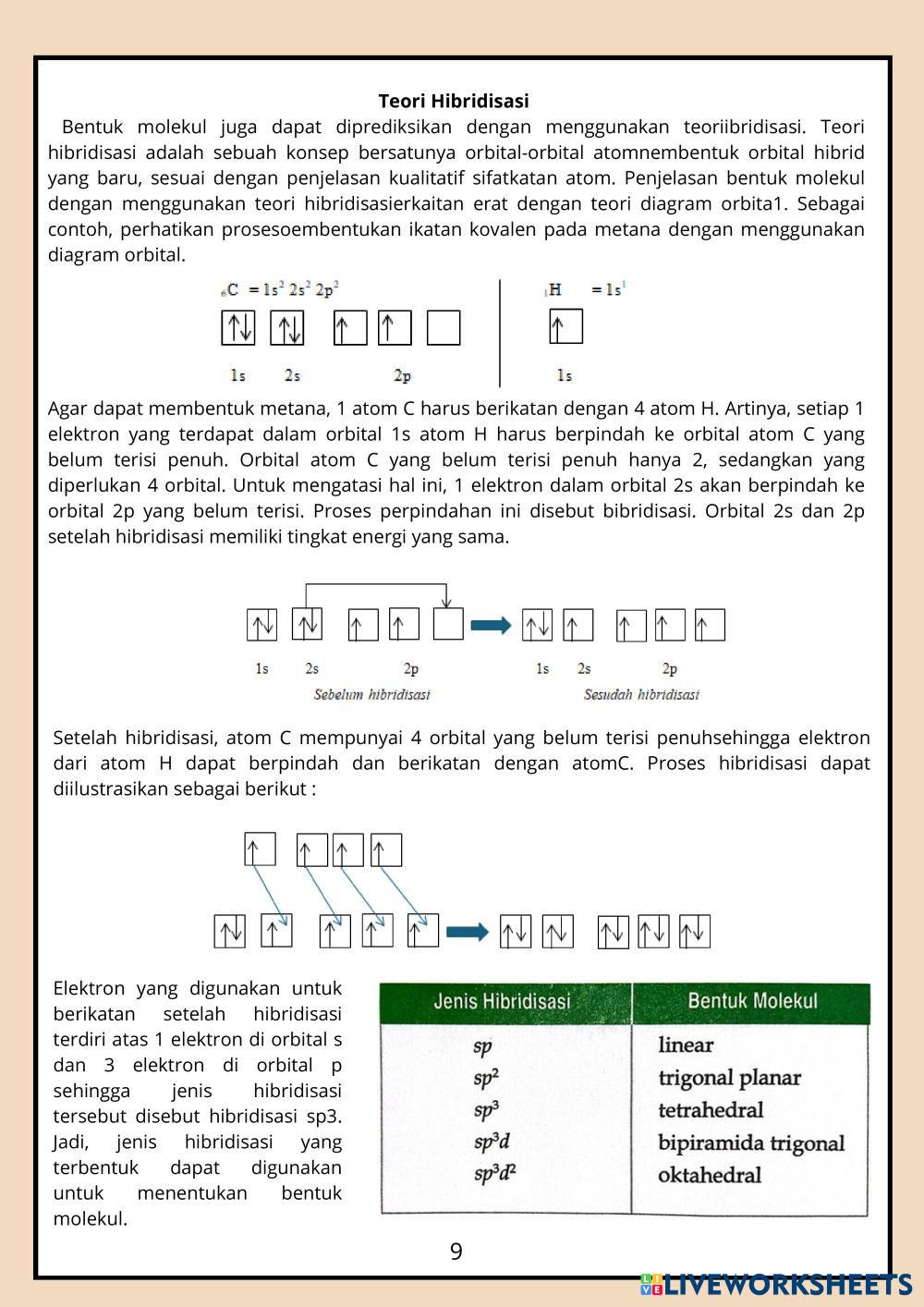 Teori Hibridisasi

Bentuk molekul juga dapat diprediksikan dengan menggunakan teoriibridisasi. Teori hibridisasi adalah sebuah konsep bersatunya orbital-orbital atomnembentuk orbital hibrid yang baru, sesuai dengan penjelasan kualitatif sifatkatan atom. Penjelasan bentuk molekul dengan menggunakan teori hibridisasierkaitan erat dengan teori diagram orbita1. Sebagai contoh, perhatikan prosesoembentukan ikatan kovalen pada metana dengan menggunakan diagram orbital.

$_6C = 1s^2 2s^2 2p^2$

1s 2s 2p

$_1H = 1s^1$

1s

Agar dapat membentuk metana, 1 atom C harus berikatan dengan 4 atom H. Artinya, setiap 1 elektron yang terdapat dalam orbital 1s atom H harus berpindah ke orbital atom C yang belum terisi penuh. Orbital atom C yang belum terisi penuh hanya 2, sedangkan yang diperlukan 4 orbital. Untuk mengatasi hal ini, 1 elektron dalam orbital 2s akan berpindah ke orbital 2p yang belum terisi. Proses perpindahan ini disebut bibridisasi. Orbital 2s dan 2p setelah hibridisasi memiliki tingkat energi yang sama.

1s 2s 2p
Sebelum hibridisasi

1s 2s 2p
Sesudah hibridisasi

Setelah hibridisasi, atom C mempunyai 4 orbital yang belum terisi penuhsehingga elektron dari atom H dapat berpindah dan berikatan dengan atomC. Proses hibridisasi dapat diilustrasikan sebagai berikut :

Elektron yang digunakan untuk berikatan setelah hibridisasi terdiri atas 1 elektron di orbital s dan 3 elektron di orbital p sehingga jenis hibridisasi tersebut disebut hibridisasi sp3. Jadi, jenis hibridisasi yang terbentuk dapat digunakan untuk menentukan bentuk molekul.

| Jenis Hibridisasi | Bentuk Molekul |
|---|---|
| $sp$ | linear |
| $sp^2$ | trigonal planar |
| $sp^3$ | tetrahedral |
| $sp^3d$ | bipiramida trigonal |
| $sp^3d^2$ | oktahedral |

9

LIVEWORKSHEETS